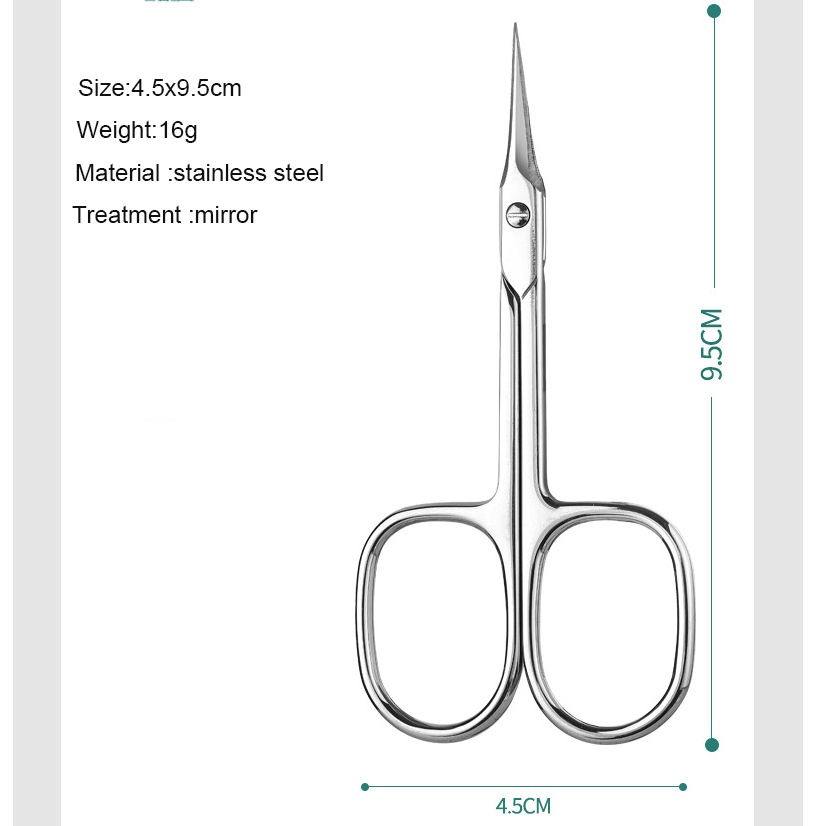 Size:4.5x9.5cm

Weight:16g

Material :stainless steel

Treatment :mirror

9.5CM

4.5CM